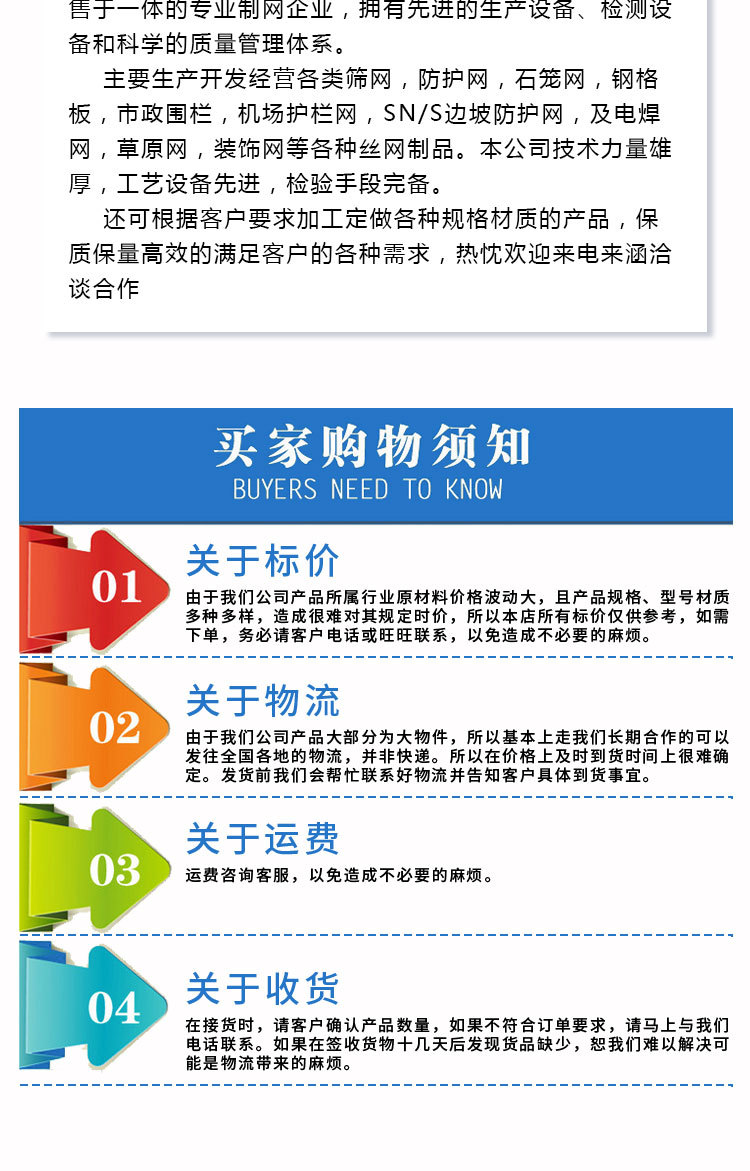 售于一体的专业制网企业，拥有先进的生产设备、检测设备和科学的质量管理体系。

主要生产开发经营各类筛网，防护网，石笼网，钢格板，市政围栏，机场护栏网，SN/S边坡防护网，及电焊网，草原网，装饰网等各种丝网制品。本公司技术力量雄厚，工艺设备先进，检验手段完备。

还可根据客户要求加工定做各种规格材质的产品，保质保量高效的满足客户的各种需求，热忱欢迎来电来涵洽谈合作

买家购物须知
BUYERS NEED TO KNOW

01
关于标价
由于我们公司产品所属行业原材料价格波动大，且产品规格、型号材质多种多样，造成很难对其规定时价，所以本店所有标价仅供参考，如需下单，务必请客户电话或旺旺联系，以免造成不必要的麻烦。

02
关于物流
由于我们公司产品大部分为大物件，所以基本上走我们长期合作的可以发往全国各地的物流，并非快递。所以在价格上及时到货时间上很难确定。发货前我们会帮忙联系好物流并告知客户具体到货事宜。

03
关于运费
运费咨询客服，以免造成不必要的麻烦。

04
关于收货
在接货时，请客户确认产品数量，如果不符合订单要求，请马上与我们电话联系。如果在签收货物十几天后发现货品缺少，恕我们难以解决可能是物流带来的麻烦。